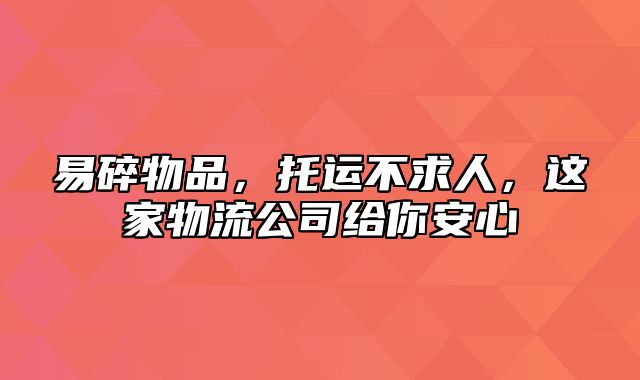 易碎物品，托运不求人，这家物流公司给你安心